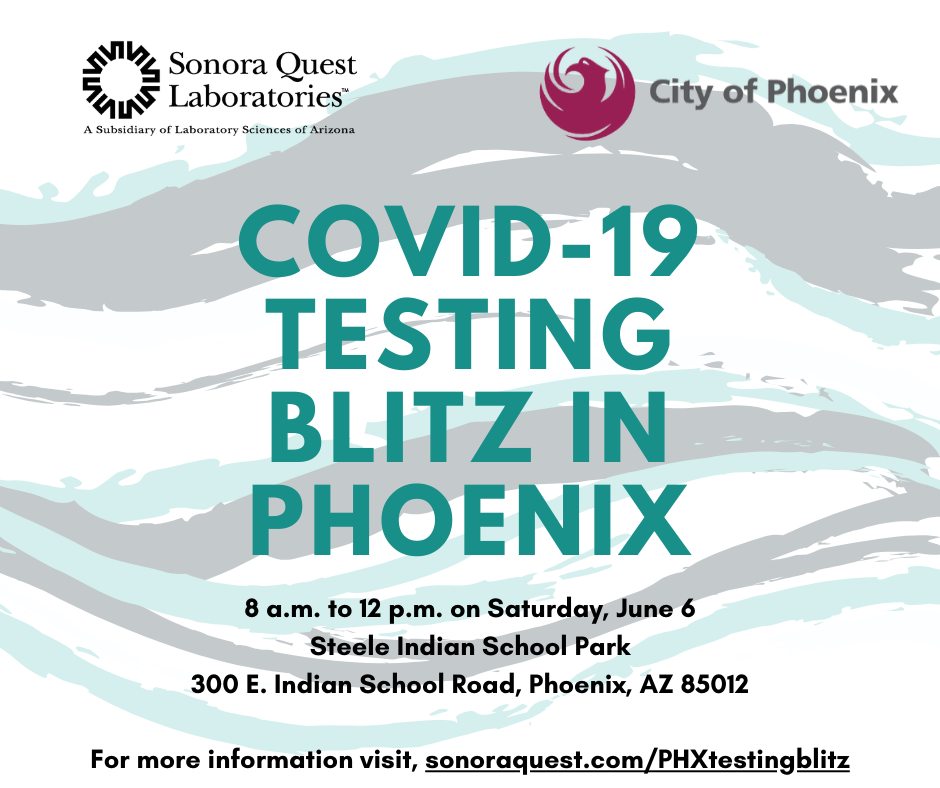 Sonora Quest Laboratories™
A Subsidiary of Laboratory Sciences of Arizona

City of Phoenix

COVID-19 TESTING BLITZ IN PHOENIX

8 a.m. to 12 p.m. on Saturday, June 6
Steele Indian School Park
300 E. Indian School Road, Phoenix, AZ 85012

For more information visit, sonoraquest.com/PHXtestingblitz